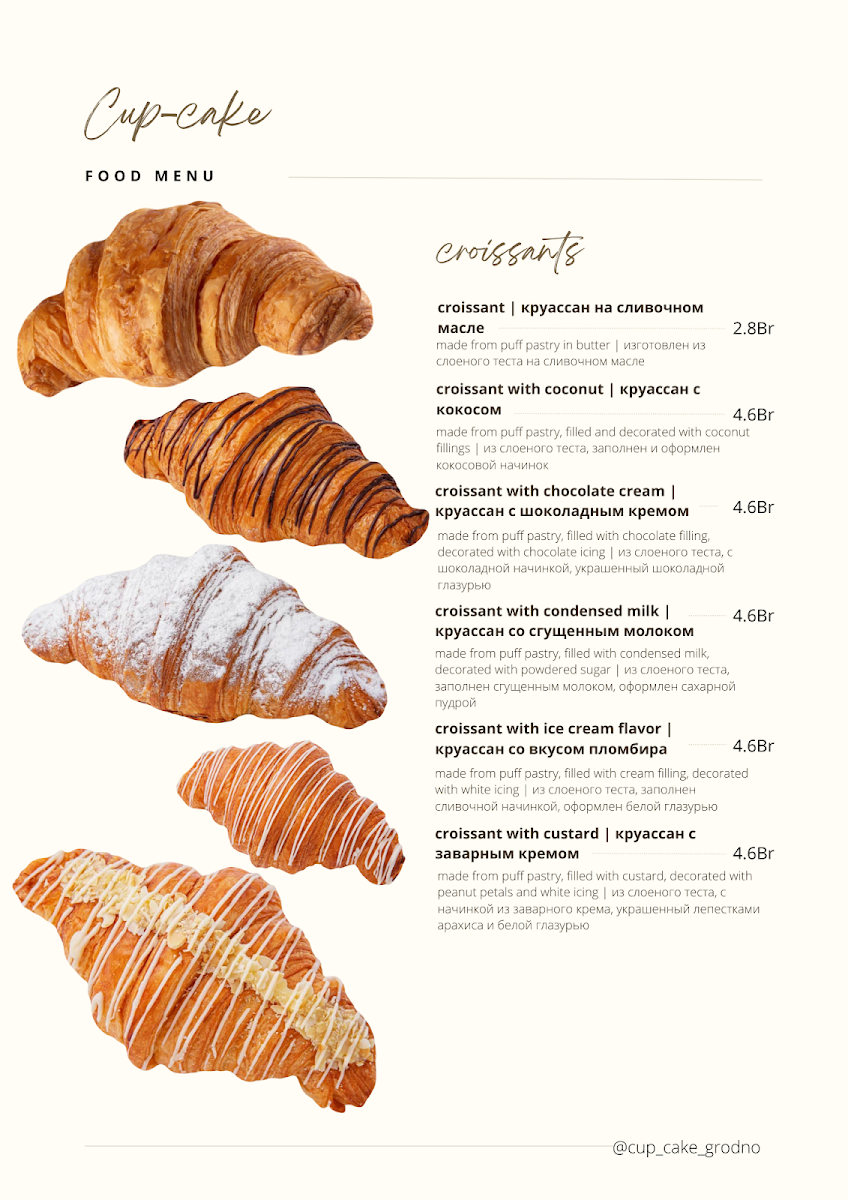 Cup-cake

FOOD MENU

croissants

croissant | круассан на сливочном масле 2.8Br
made from puff pastry in butter | изготовлен из слоеного теста на сливочном масле

croissant with coconut | круассан с кокосом 4.6Br
made from puff pastry, filled and decorated with coconut fillings | из слоеного теста, заполнен и оформлен кокосовой начинок

croissant with chocolate cream | круассан с шоколадным кремом 4.6Br
made from puff pastry, filled with chocolate filling, decorated with chocolate icing | из слоеного теста, с шоколадной начинкой, украшенный шоколадной глазурью

croissant with condensed milk | круассан со сгущенным молоком 4.6Br
made from puff pastry, filled with condensed milk, decorated with powdered sugar | из слоеного теста, заполнен сгущенным молоком, оформлен сахарной пудрой

croissant with ice cream flavor | круассан со вкусом пломбира 4.6Br
made from puff pastry, filled with cream filling, decorated with white icing | из слоеного теста, заполнен сливочной начинкой, оформлен белой глазурью

croissant with custard | круассан с заварным кремом 4.6Br
made from puff pastry, filled with custard, decorated with peanut petals and white icing | из слоеного теста, с начинкой из заварного крема, украшенный лепестками арахиса и белой глазурью

@cup_cake_grodno